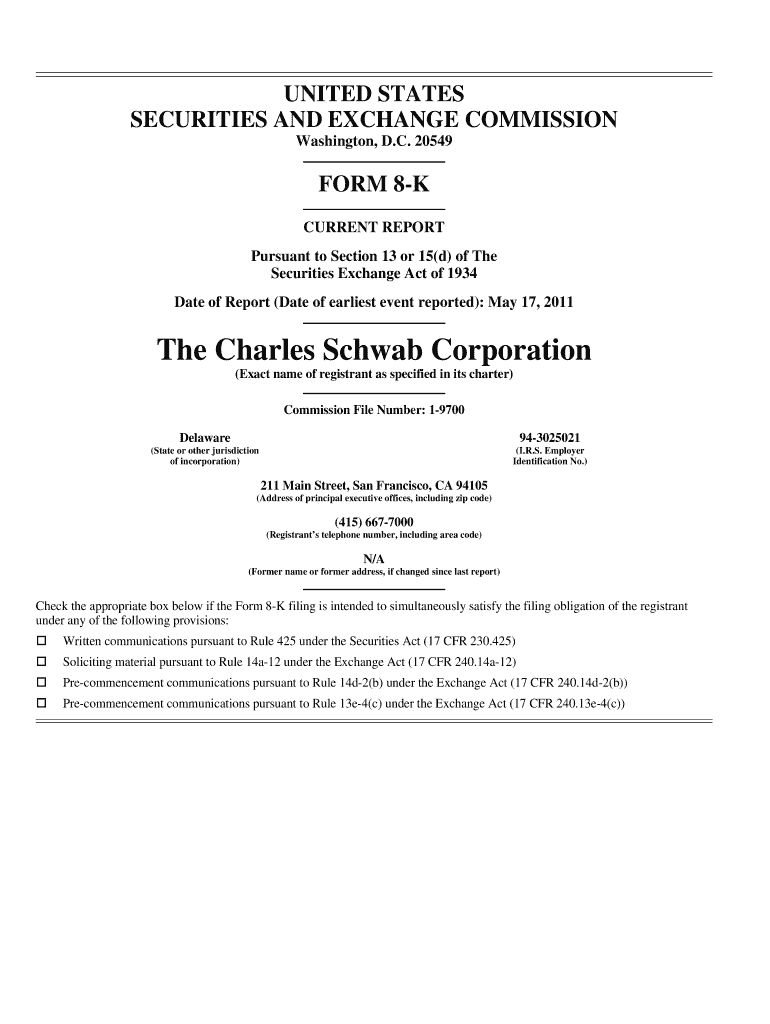 UNITED STATES
SECURITIES AND EXCHANGE COMMISSION
Washington, D.C. 20549

FORM 8-K

CURRENT REPORT

Pursuant to Section 13 or 15(d) of The Securities Exchange Act of 1934

Date of Report (Date of earliest event reported): May 17, 2011

The Charles Schwab Corporation
(Exact name of registrant as specified in its charter)

Commission File Number: 1-9700

Delaware
(State or other jurisdiction of incorporation)

94-3025021
(I.R.S. Employer Identification No.)

211 Main Street, San Francisco, CA 94105
(Address of principal executive offices, including zip code)

(415) 667-7000
(Registrant's telephone number, including area code)

N/A
(Former name or former address, if changed since last report)

Check the appropriate box below if the Form 8-K filing is intended to simultaneously satisfy the filing obligation of the registrant under any of the following provisions:

☐ Written communications pursuant to Rule 425 under the Securities Act (17 CFR 230.425)
☐ Soliciting material pursuant to Rule 14a-12 under the Exchange Act (17 CFR 240.14a-12)
☐ Pre-commencement communications pursuant to Rule 14d-2(b) under the Exchange Act (17 CFR 240.14d-2(b))
☐ Pre-commencement communications pursuant to Rule 13e-4(c) under the Exchange Act (17 CFR 240.13e-4(c))